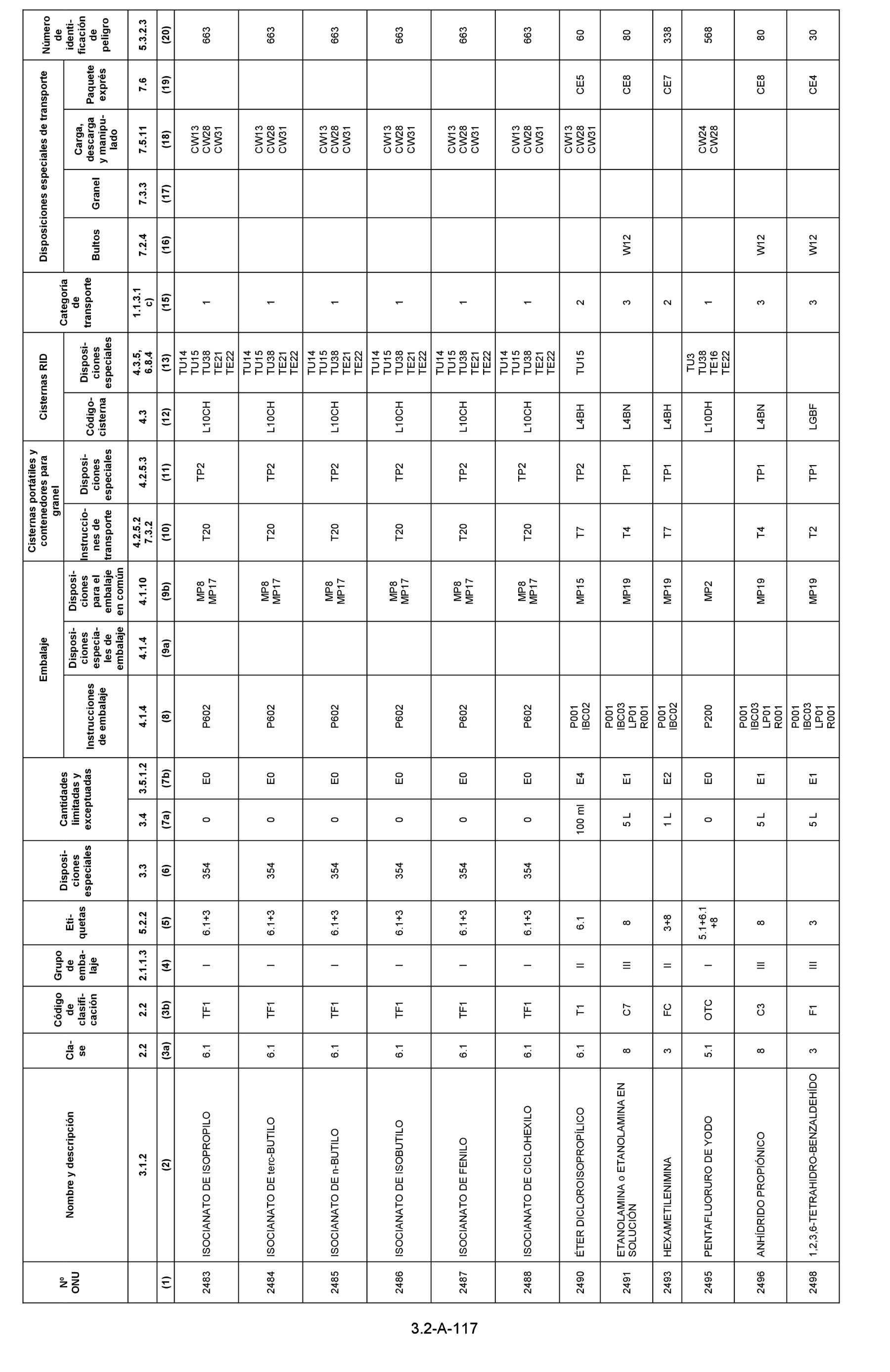 | Nº ONU | Nombre y descripción | Clase | Código de clasificación | Grupo de embalaje | Etiquetas | Disposiciones especiales | Cantidades limitadas y exceptuadas | | Embalaje: Instrucciones de embalaje | Embalaje: Disposiciones especiales de embalaje | Embalaje: Disposiciones para el embalaje en común | Cisternas portátiles y contenedores para granel: Instrucciones de transporte | Cisternas portátiles y contenedores para granel: Disposiciones especiales | Cisternas RID: Código-cisterna | Cisternas RID: Disposiciones especiales | Categoría de transporte | Disposiciones especiales de transporte: Bultos | Disposiciones especiales de transporte: Granel | Disposiciones especiales de transporte: Carga, descarga y manipulado | Disposiciones especiales de transporte: Paquete exprés | Número de identificación de peligro |
|---|---|---|---|---|---|---|---|---|---|---|---|---|---|---|---|---|---|---|---|---|---|
| | 3.1.2 | 2.2 | 2.2 | 2.1.1.3 | 5.2.2 | 3.3 | 3.4 | 3.5.1.2 | 4.1.4 | 4.1.4 | 4.1.10 | 4.2.5.2 7.3.2 | 4.2.5.3 | 4.3 | 4.3.5, 6.8.4 | 1.1.3.1 c) | 7.2.4 | 7.3.3 | 7.5.11 | 7.6 | 5.3.2.3 |
| (1) | (2) | (3a) | (3b) | (4) | (5) | (6) | (7a) | (7b) | (8) | (9a) | (9b) | (10) | (11) | (12) | (13) | (15) | (16) | (17) | (18) | (19) | (20) |
| 2483 | ISOCIANATO DE ISOPROPILO | 6.1 | TF1 | I | 6.1+3 | 354 | 0 | E0 | P602 | | MP8 MP17 | T20 | TP2 | L10CH | TU14 TU15 TU38 TE21 TE22 | 1 | | | CW13 CW28 CW31 | | 663 |
| 2484 | ISOCIANATO DE terc-BUTILO | 6.1 | TF1 | I | 6.1+3 | 354 | 0 | E0 | P602 | | MP8 MP17 | T20 | TP2 | L10CH | TU14 TU15 TU38 TE21 TE22 | 1 | | | CW13 CW28 CW31 | | 663 |
| 2485 | ISOCIANATO DE n-BUTILO | 6.1 | TF1 | I | 6.1+3 | 354 | 0 | E0 | P602 | | MP8 MP17 | T20 | TP2 | L10CH | TU14 TU15 TU38 TE21 TE22 | 1 | | | CW13 CW28 CW31 | | 663 |
| 2486 | ISOCIANATO DE ISOBUTILO | 6.1 | TF1 | I | 6.1+3 | 354 | 0 | E0 | P602 | | MP8 MP17 | T20 | TP2 | L10CH | TU14 TU15 TU38 TE21 TE22 | 1 | | | CW13 CW28 CW31 | | 663 |
| 2487 | ISOCIANATO DE FENILO | 6.1 | TF1 | I | 6.1+3 | 354 | 0 | E0 | P602 | | MP8 MP17 | T20 | TP2 | L10CH | TU14 TU15 TU38 TE21 TE22 | 1 | | | CW13 CW28 CW31 | | 663 |
| 2488 | ISOCIANATO DE CICLOHEXILO | 6.1 | TF1 | I | 6.1+3 | 354 | 0 | E0 | P602 | | MP8 MP17 | T20 | TP2 | L10CH | TU14 TU15 TU38 TE21 TE22 | 1 | | | CW13 CW28 CW31 | | 663 |
| 2490 | ÉTER DICLOROISOPROPÍLICO | 6.1 | T1 | II | 6.1 | | 100 ml | E4 | P001 IBC02 | | MP15 | T7 | TP2 | L4BH | TU15 | 2 | | | CW13 CW28 CW31 | CE5 | 60 |
| 2491 | ETANOLAMINA o ETANOLAMINA EN SOLUCIÓN | 8 | C7 | III | 8 | | 5 L | E1 | P001 IBC03 LP01 R001 | | MP19 | T4 | TP1 | L4BN | | 3 | W12 | | | CE8 | 80 |
| 2493 | HEXAMETILENIMINA | 3 | FC | II | 3+8 | | 1 L | E2 | P001 IBC02 | | MP19 | T7 | TP1 | L4BH | | 2 | | | | CE7 | 338 |
| 2495 | PENTAFLUORURO DE YODO | 5.1 | OTC | I | 5.1+6.1 +8 | | 0 | E0 | P200 | | MP2 | | | L10DH | TU3 TU38 TE16 TE22 | 1 | | | CW24 CW28 | | 568 |
| 2496 | ANHÍDRIDO PROPIÓNICO | 8 | C3 | III | 8 | | 5 L | E1 | P001 IBC03 LP01 R001 | | MP19 | T4 | TP1 | L4BN | | 3 | W12 | | | CE8 | 80 |
| 2498 | 1,2,3,6-TETRAHIDRO-BENZALDEHÍDO | 3 | F1 | III | 3 | | 5 L | E1 | P001 IBC03 LP01 R001 | | MP19 | T2 | TP1 | LGBF | | 3 | W12 | | | CE4 | 30 |

3.2-A-117